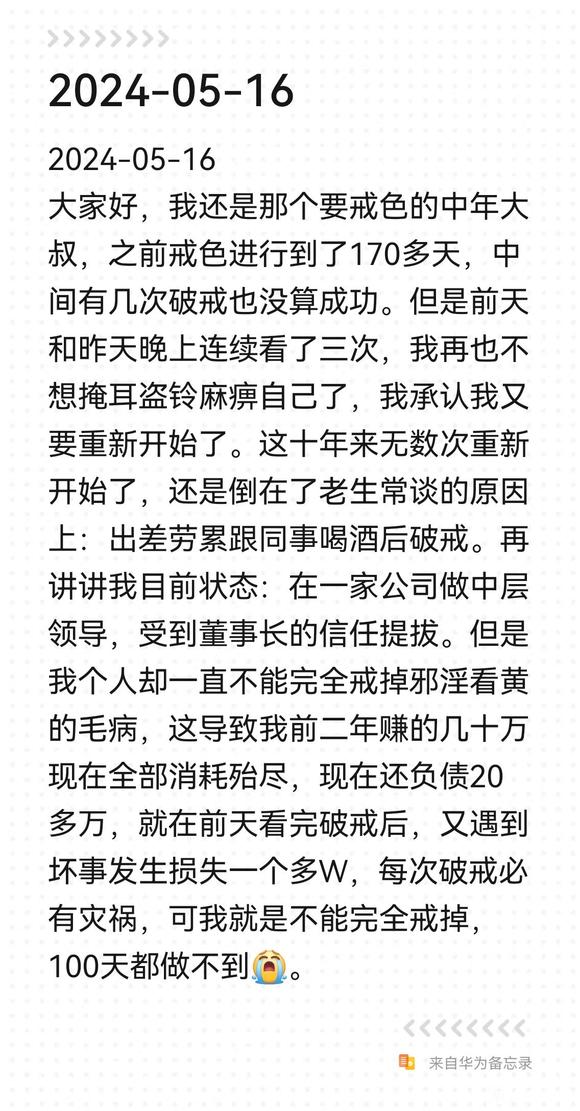 2024-05-16

2024-05-16
大家好，我还是那个要戒色的中年大叔，之前戒色进行到了170多天，中间有几次破戒也没算成功。但是前天和昨天晚上连续看了三次，我再也不想掩耳盗铃麻痹自己了，我承认我又要重新开始了。这十年来无数次重新开始了，还是倒在了老生常谈的原因上：出差劳累跟同事喝酒后破戒。再讲讲我目前状态：在一家公司做中层领导，受到董事长的信任提拔。但是我个人却一直不能完全戒掉邪淫看黄的毛病，这导致我前二年赚的几十万现在全部消耗殆尽，现在还负债20多万，就在前天看完破戒后，又遇到坏事发生损失一个多W，每次破戒必有灾祸，可我就是不能完全戒掉，100天都做不到😭。

来自华为备忘录